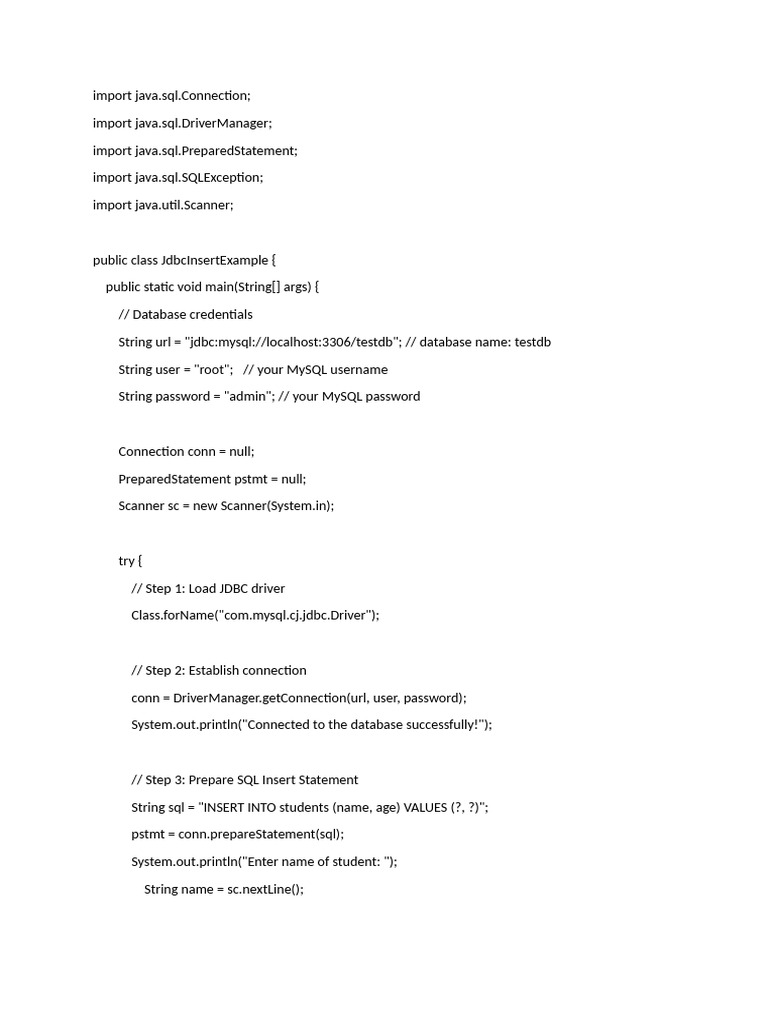 import java.sql.Connection;

import java.sql.DriverManager;

import java.sql.PreparedStatement;

import java.sql.SQLException;

import java.util.Scanner;

public class JdbcInsertExample {

public static void main(String[] args) {

// Database credentials

String url = "jdbc:mysql://localhost:3306/testdb"; // database name: testdb

String user = "root"; // your MySQL username

String password = "admin"; // your MySQL password

Connection conn = null;

PreparedStatement pstmt = null;

Scanner sc = new Scanner(System.in);

try {

// Step 1: Load JDBC driver

Class.forName("com.mysql.cj.jdbc.Driver");

// Step 2: Establish connection

conn = DriverManager.getConnection(url, user, password);

System.out.println("Connected to the database successfully!");

// Step 3: Prepare SQL Insert Statement

String sql = "INSERT INTO students (name, age) VALUES (?, ?)";

pstmt = conn.prepareStatement(sql);

System.out.println("Enter name of student: ");

String name = sc.nextLine();